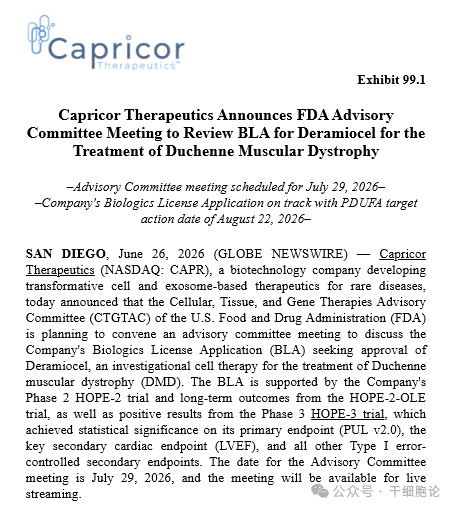 Capricor
Therapeutics™

Exhibit 99.1

Capricor Therapeutics Announces FDA Advisory Committee Meeting to Review BLA for Deramiocel for the Treatment of Duchenne Muscular Dystrophy

–Advisory Committee meeting scheduled for July 29, 2026–
–Company's Biologics License Application on track with PDUFA target action date of August 22, 2026–

SAN DIEGO, June 26, 2026 (GLOBE NEWSWIRE) — Capricor Therapeutics (NASDAQ: CAPR), a biotechnology company developing transformative cell and exosome-based therapeutics for rare diseases, today announced that the Cellular, Tissue, and Gene Therapies Advisory Committee (CTGTAC) of the U.S. Food and Drug Administration (FDA) is planning to convene an advisory committee meeting to discuss the Company's Biologics License Application (BLA) seeking approval of Deramiocel, an investigational cell therapy for the treatment of Duchenne muscular dystrophy (DMD). The BLA is supported by the Company's Phase 2 HOPE-2 trial and long-term outcomes from the HOPE-2-OLE trial, as well as positive results from the Phase 3 HOPE-3 trial, which achieved statistical significance on its primary endpoint (PUL v2.0), the key secondary cardiac endpoint (LVEF), and all other Type I error-controlled secondary endpoints. The date for the Advisory Committee meeting is July 29, 2026, and the meeting will be available for live streaming.

公众号 · 干细胞论